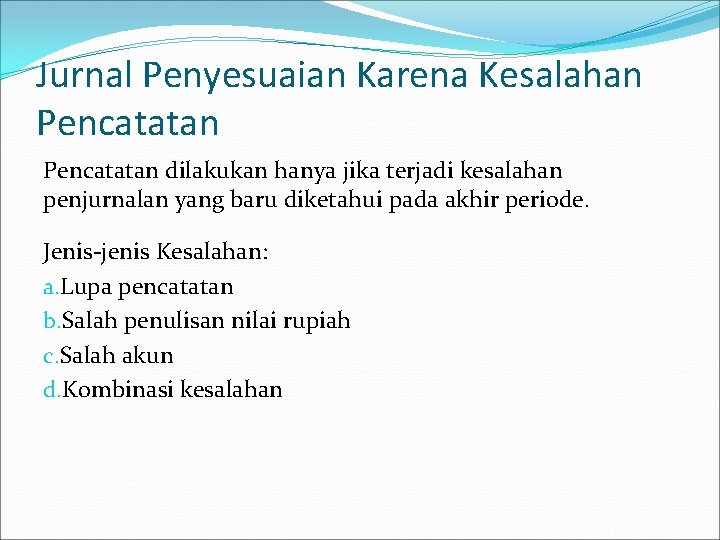 Jurnal Penyesuaian Karena Kesalahan Pencatatan

Pencatatan dilakukan hanya jika terjadi kesalahan penjurnalan yang baru diketahui pada akhir periode.

Jenis-jenis Kesalahan:
a. Lupa pencatatan
b. Salah penulisan nilai rupiah
c. Salah akun
d. Kombinasi kesalahan